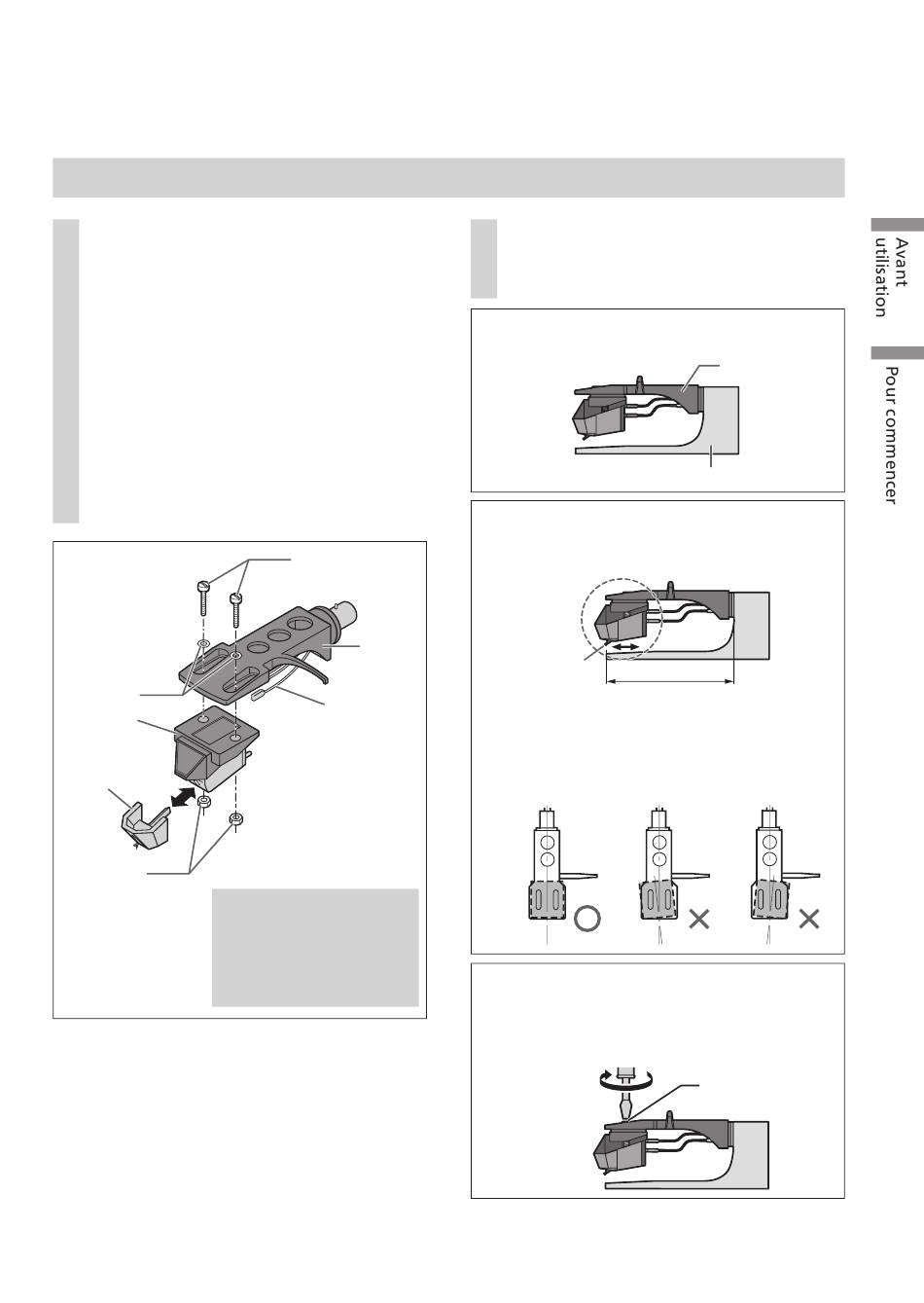 Avant utilisation

Pour commencer